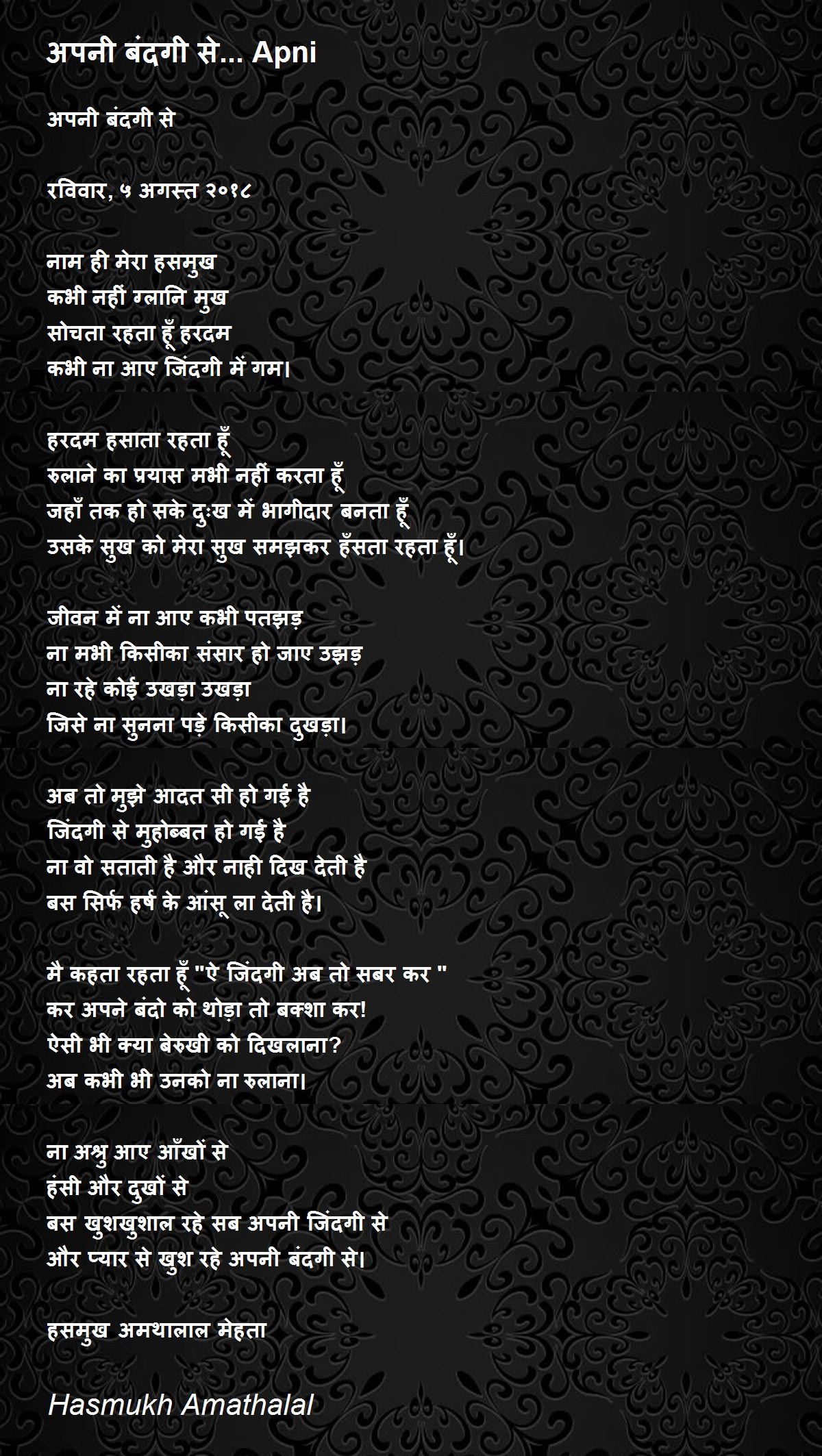 अपनी बंदगी से... Apni

अपनी बंदगी से

रविवार, ५ अगस्त २०१८

नाम ही मेरा हसमुख
कभी नहीं ग्लानि मुख
सोचता रहता हूँ हरदम
कभी ना आए जिंदगी में गम।

हरदम हसाता रहता हूँ
रुलाने का प्रयास मभी नहीं करता हूँ
जहाँ तक हो सके दुःख में भागीदार बनता हूँ
उसके सुख को मेरा सुख समझकर हँसता रहता हूँ।

जीवन में ना आए कभी पतझड़
ना मभी किसीका संसार हो जाए उझड़
ना रहे कोई उखड़ा उखड़ा
जिसे ना सुनना पड़े किसीका दुखड़ा।

अब तो मुझे आदत सी हो गई है
जिंदगी से मुहोब्बत हो गई है
ना वो सताती है और नाही दिख देती है
बस सिर्फ हर्ष के आंसू ला देती है।

मै कहता रहता हूँ "ऐ जिंदगी अब तो सबर कर "
कर अपने बंदो को थोड़ा तो बक्शा कर!
ऐसी भी क्या बेरुखी को दिखलाना?
अब कभी भी उनको ना रुलाना।

ना अश्रु आए आँखों से
हंसी और दुखों से
बस खुशखुशाल रहे सब अपनी जिंदगी से
और प्यार से खुश रहे अपनी बंदगी से।

हसमुख अमथालाल मेहता

Hasmukh Amathalal